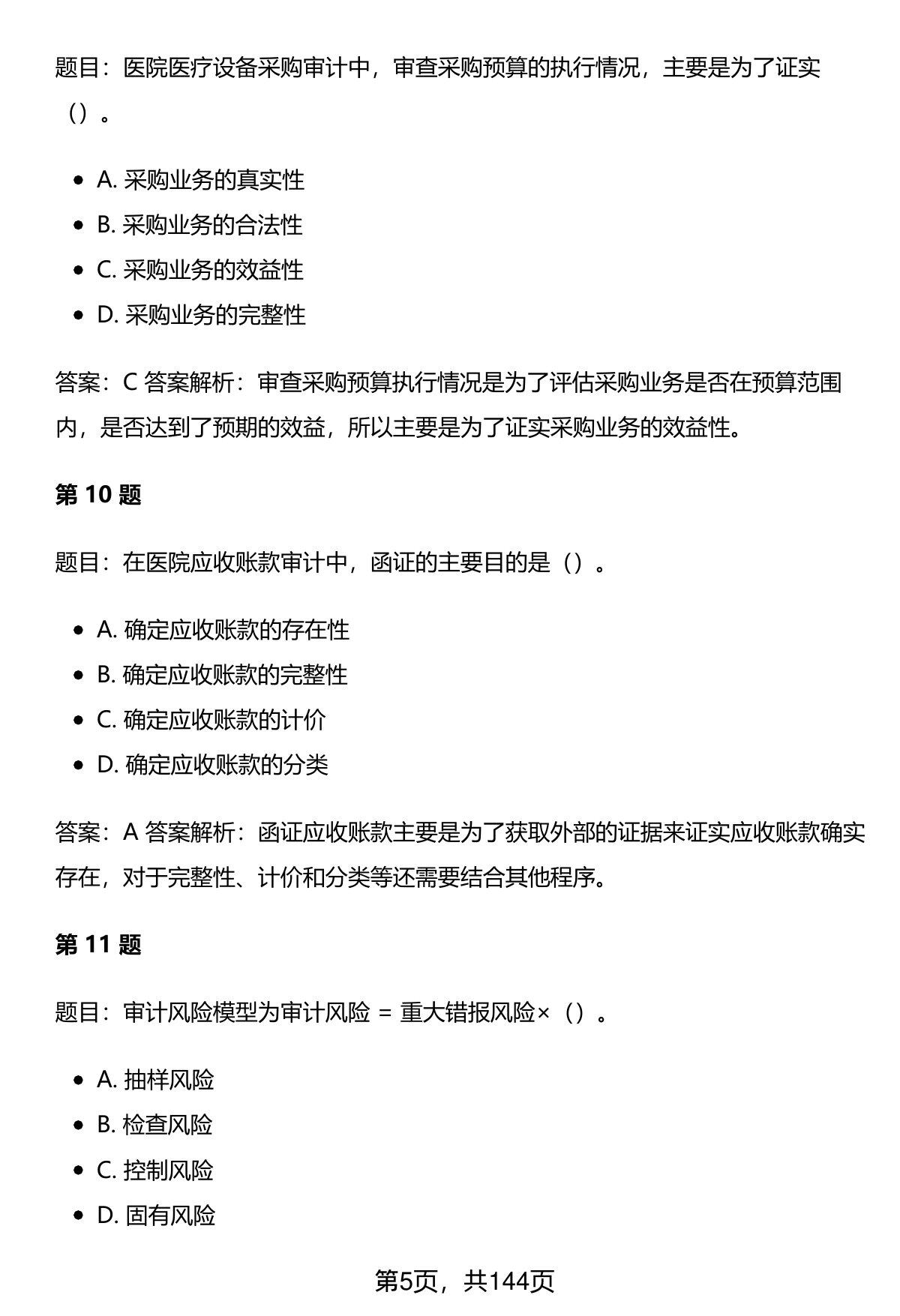 题目：医院医疗设备采购审计中，审查采购预算的执行情况，主要是为了证实（）。

- A. 采购业务的真实性
- B. 采购业务的合法性
- C. 采购业务的效益性
- D. 采购业务的完整性

答案：C 答案解析：审查采购预算执行情况是为了评估采购业务是否在预算范围内，是否达到了预期的效益，所以主要是为了证实采购业务的效益性。

第 10 题

题目：在医院应收账款审计中，函证的主要目的是（）。

- A. 确定应收账款的存在性
- B. 确定应收账款的完整性
- C. 确定应收账款的计价
- D. 确定应收账款的分类

答案：A 答案解析：函证应收账款主要是为了获取外部的证据来证实应收账款确实存在，对于完整性、计价和分类等还需要结合其他程序。

第 11 题

题目：审计风险模型为审计风险 = 重大错报风险×（）。

- A. 抽样风险
- B. 检查风险
- C. 控制风险
- D. 固有风险

第5页，共144页